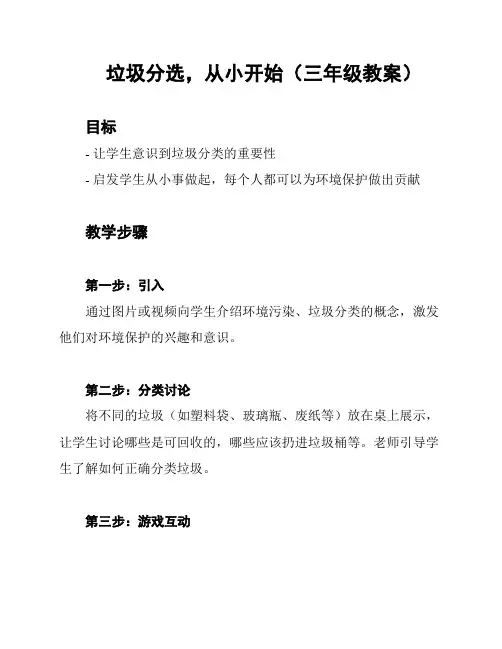 垃圾分选，从小开始（三年级教案）

目标

- 让学生意识到垃圾分类的重要性

- 启发学生从小事做起，每个人都可以为环境保护做出贡献

教学步骤

第一步：引入

通过图片或视频向学生介绍环境污染、垃圾分类的概念，激发他们对环境保护的兴趣和意识。

第二步：分类讨论

将不同的垃圾（如塑料袋、玻璃瓶、废纸等）放在桌上展示，让学生讨论哪些是可回收的，哪些应该扔进垃圾桶等。老师引导学生了解如何正确分类垃圾。

第三步：游戏互动